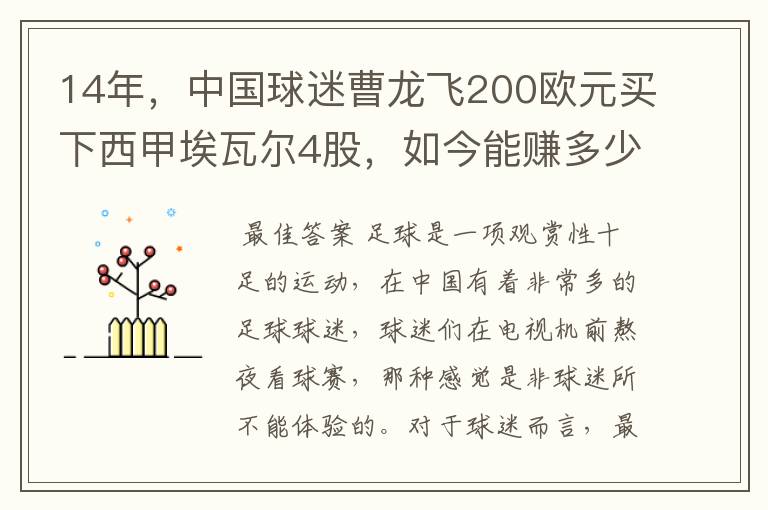 14年，中国球迷曹龙飞200欧元买下西甲埃瓦尔4股，如今能赚多少

最佳答案 足球是一项观赏性十足的运动，在中国有着非常多的足球球迷，球迷们在电视机前熬夜看球赛，那种感觉是非球迷所不能体验的。对于球迷而言，最